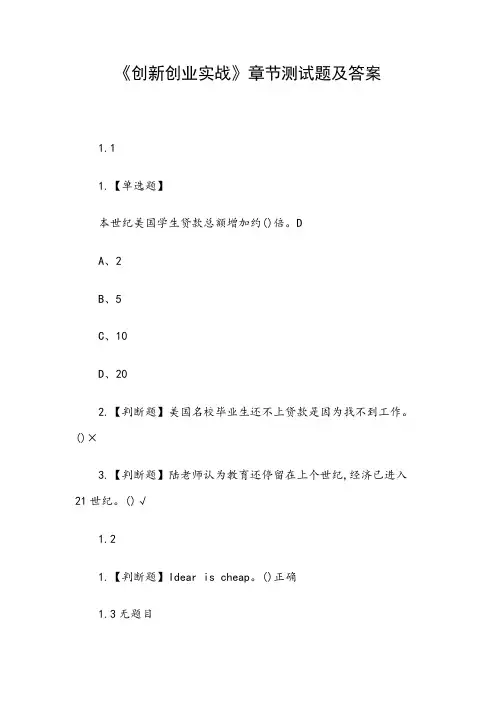 《创新创业实战》章节测试题及答案

1.1

1.【单选题】

本世纪美国学生贷款总额增加约()倍。D

A、2

B、5

C、10

D、20

2.【判断题】美国名校毕业生还不上贷款是因为找不到工作。()×

3.【判断题】陆老师认为教育还停留在上个世纪,经济已进入21世纪。()√

1.2

1.【判断题】Idear is cheap。()正确

1.3无题目